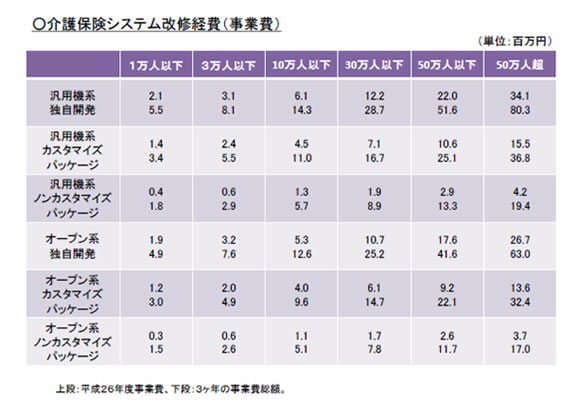 ○介護保険システム改修経費（事業費）

（単位：百万円）

| | 1万人以下 | 3万人以下 | 10万人以下 | 30万人以下 | 50万人以下 | 50万人超 |
|---|---|---|---|---|---|---|
| 汎用機系 独自開発 | 2.1 5.5 | 3.1 8.1 | 6.1 14.3 | 12.2 28.7 | 22.0 51.6 | 34.1 80.3 |
| 汎用機系 カスタマイズ パッケージ | 1.4 3.4 | 2.4 5.5 | 4.5 11.0 | 7.1 16.7 | 10.6 25.1 | 15.5 36.8 |
| 汎用機系 ノンカスタマイズ パッケージ | 0.4 1.8 | 0.6 2.9 | 1.3 5.7 | 1.9 8.9 | 2.9 13.3 | 4.2 19.4 |
| オープン系 独自開発 | 1.9 4.9 | 3.2 7.6 | 5.3 12.6 | 10.7 25.2 | 17.6 41.6 | 26.7 63.0 |
| オープン系 カスタマイズ パッケージ | 1.2 3.0 | 2.0 4.9 | 4.0 9.6 | 6.1 14.7 | 9.2 22.1 | 13.6 32.4 |
| オープン系 ノンカスタマイズ パッケージ | 0.3 1.5 | 0.6 2.6 | 1.1 5.1 | 1.7 7.8 | 2.6 11.7 | 3.7 17.0 |

上段：平成26年度事業費、下段：3ヶ年の事業費総額。